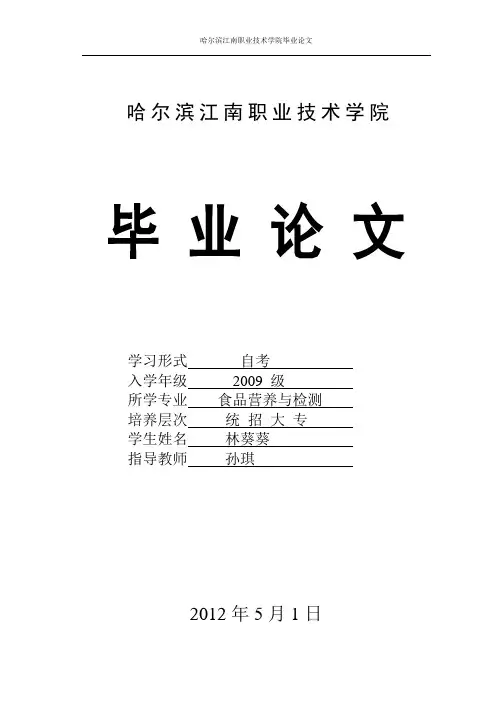 哈尔滨江南职业技术学院毕业论文

哈尔滨江南职业技术学院

毕 业 论 文

学习形式 自考
入学年级 2009 级
所学专业 食品营养与检测
培养层次 统 招 大 专
学生姓名 林葵葵
指导教师 孙琪

2012 年 5 月 1 日